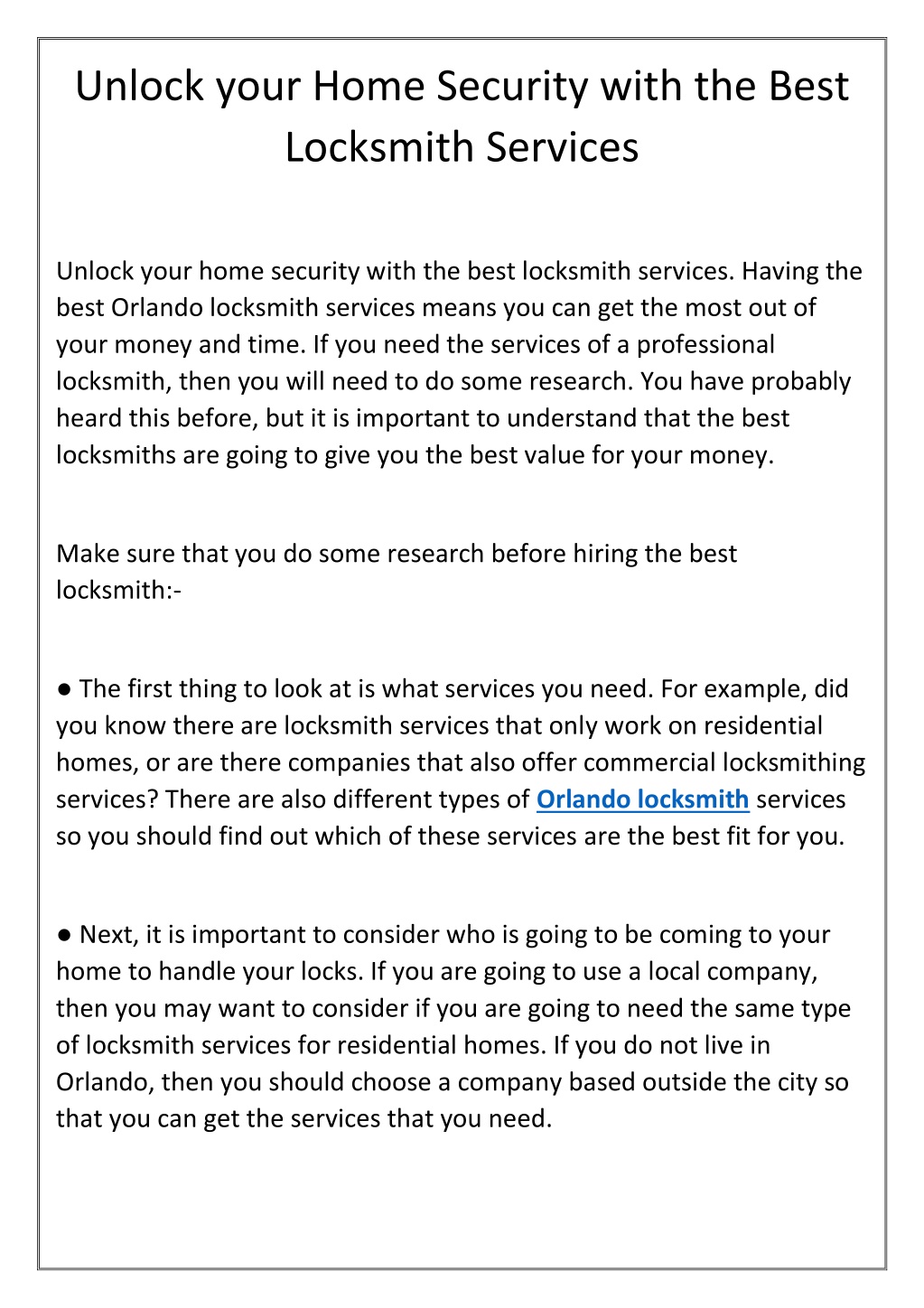 Unlock your Home Security with the Best Locksmith Services

Unlock your home security with the best locksmith services. Having the best Orlando locksmith services means you can get the most out of your money and time. If you need the services of a professional locksmith, then you will need to do some research. You have probably heard this before, but it is important to understand that the best locksmiths are going to give you the best value for your money.

Make sure that you do some research before hiring the best locksmith:-

● The first thing to look at is what services you need. For example, did you know there are locksmith services that only work on residential homes, or are there companies that also offer commercial locksmithing services? There are also different types of Orlando locksmith services so you should find out which of these services are the best fit for you.

● Next, it is important to consider who is going to be coming to your home to handle your locks. If you are going to use a local company, then you may want to consider if you are going to need the same type of locksmith services for residential homes. If you do not live in Orlando, then you should choose a company based outside the city so that you can get the services that you need.